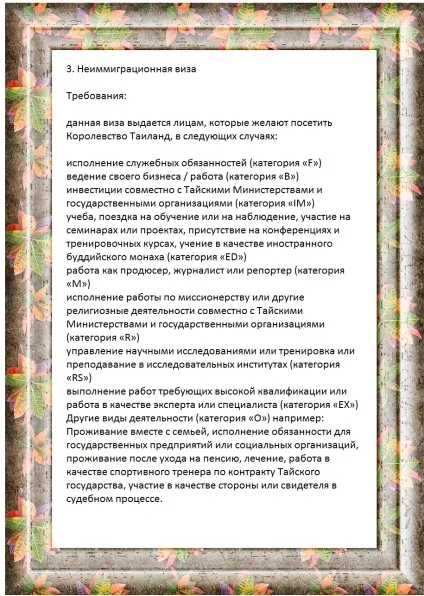 3. Неиммиграционная виза

Требования:

данная виза выдается лицам, которые желают посетить Королевство Таиланд, в следующих случаях:

исполнение служебных обязанностей (категория «F»)
ведение своего бизнеса / работа (категория «B»)
инвестиции совместно с Тайскими Министерствами и государственными организациями (категория «IM»)
учеба, поездка на обучение или на наблюдение, участие на семинарах или проектах, присутствие на конференциях и тренировочных курсах, учение в качестве иностранного буддийского монаха (категория «ED»)
работа как продюсер, журналист или репортер (категория «M»)
исполнение работы по миссионерству или другие религиозные деятельности совместно с Тайскими Министерствами и государственными организациями (категория «R»)
управление научными исследованиями или тренировка или преподавание в исследовательных институтах (категория «RS»)
выполнение работ требующих высокой квалификации или работа в качестве эксперта или специалиста (категория «EX»)
Другие виды деятельности (категория «O») например: Проживание вместе с семьей, исполнение обязанности для государственных предприятий или социальных организаций, проживание после ухода на пенсию, лечение, работа в качестве спортивного тренера по контракту Тайского государства, участие в качестве стороны или свидетеля в судебном процессе.